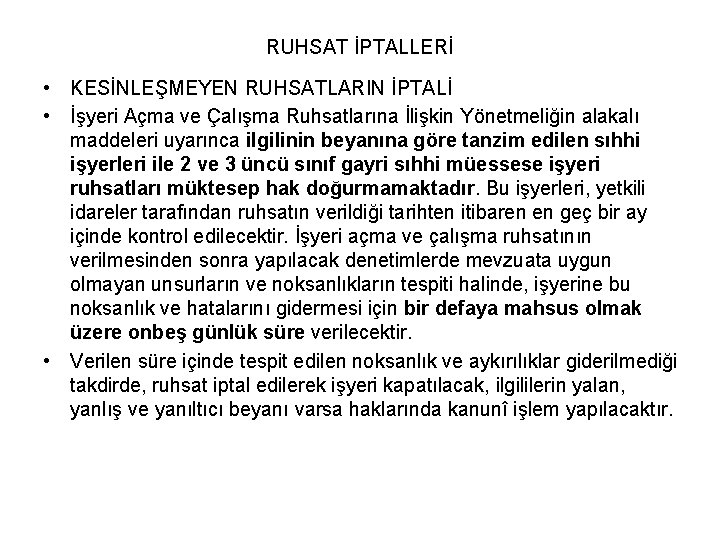 RUHSAT İPTALLERİ

• KESİNLEŞMEYEN RUHSATLARIN İPTALİ

• İşyeri Açma ve Çalışma Ruhsatlarına İlişkin Yönetmeliğin alakalı maddeleri uyarınca ilgilinin beyanına göre tanzim edilen sıhhi işyerleri ile 2 ve 3 üncü sınıf gayri sıhhi müessese işyeri ruhsatları müktesep hak doğurmamaktadır. Bu işyerleri, yetkili idareler tarafından ruhsatın verildiği tarihten itibaren en geç bir ay içinde kontrol edilecektir. İşyeri açma ve çalışma ruhsatının verilmesinden sonra yapılacak denetimlerde mevzuata uygun olmayan unsurların ve noksanlıkların tespiti halinde, işyerine bu noksanlık ve hatalarını gidermesi için bir defaya mahsus olmak üzere onbeş günlük süre verilecektir.

• Verilen süre içinde tespit edilen noksanlık ve aykırılıklar giderilmediği takdirde, ruhsat iptal edilerek işyeri kapatılacak, ilgililerin yalan, yanlış ve yanıltıcı beyanı varsa haklarında kanunî işlem yapılacaktır.